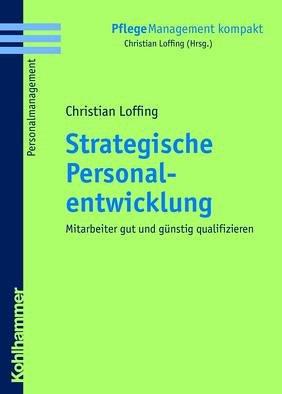 PflegeManagement kompakt
Christian Loffing (Hrsg.)

Personalmanagement

Christian Loffing

Strategische Personalentwicklung

Mitarbeiter gut und günstig qualifizieren

Kohlhammer